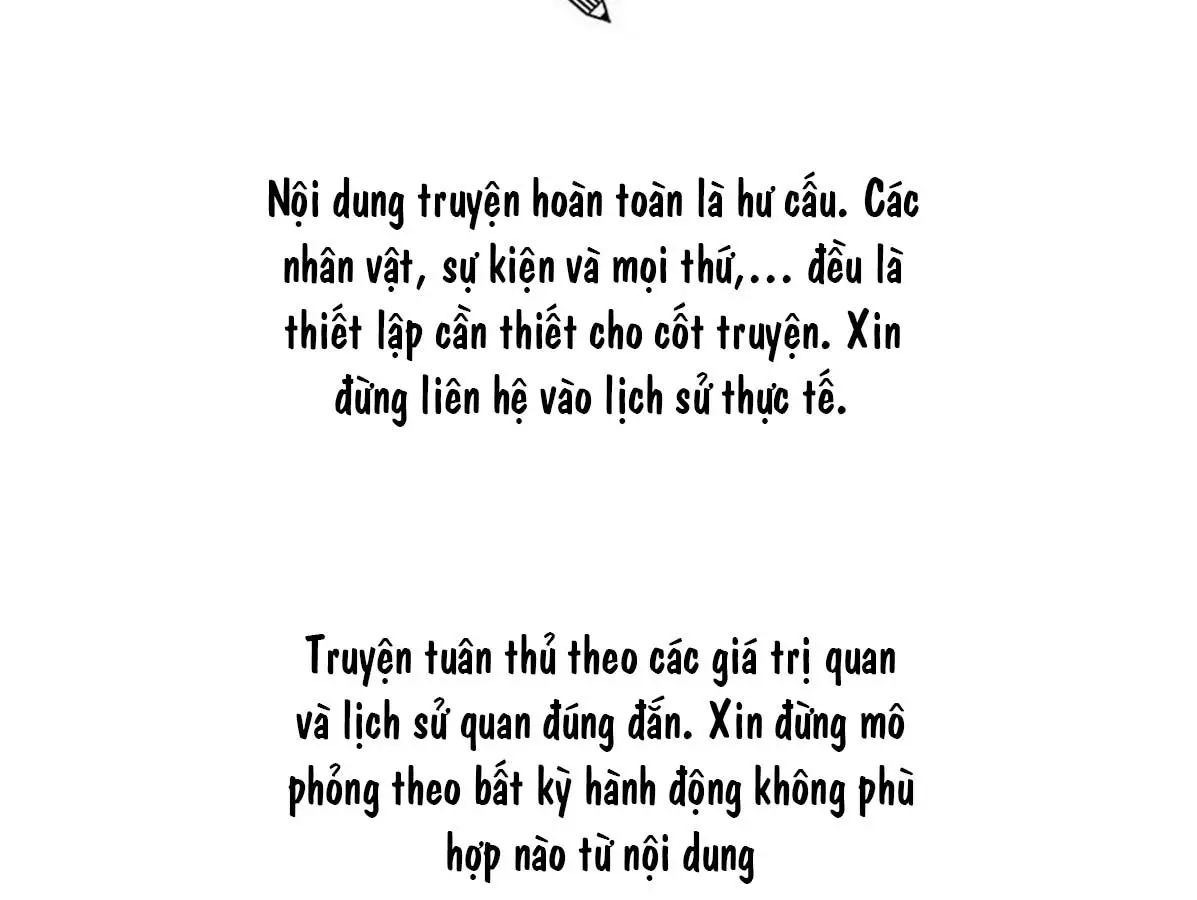 Nội dung truyện hoàn toàn là hư cấu. Các nhân vật, sự kiện và mọi thứ,... đều là thiết lập cần thiết cho cốt truyện. Xin đừng liên hệ vào lịch sử thực tế.

Truyện tuân thủ theo các giá trị quan và lịch sử quan đúng đắn. Xin đừng mô phỏng theo bất kỳ hành động không phù hợp nào từ nội dung